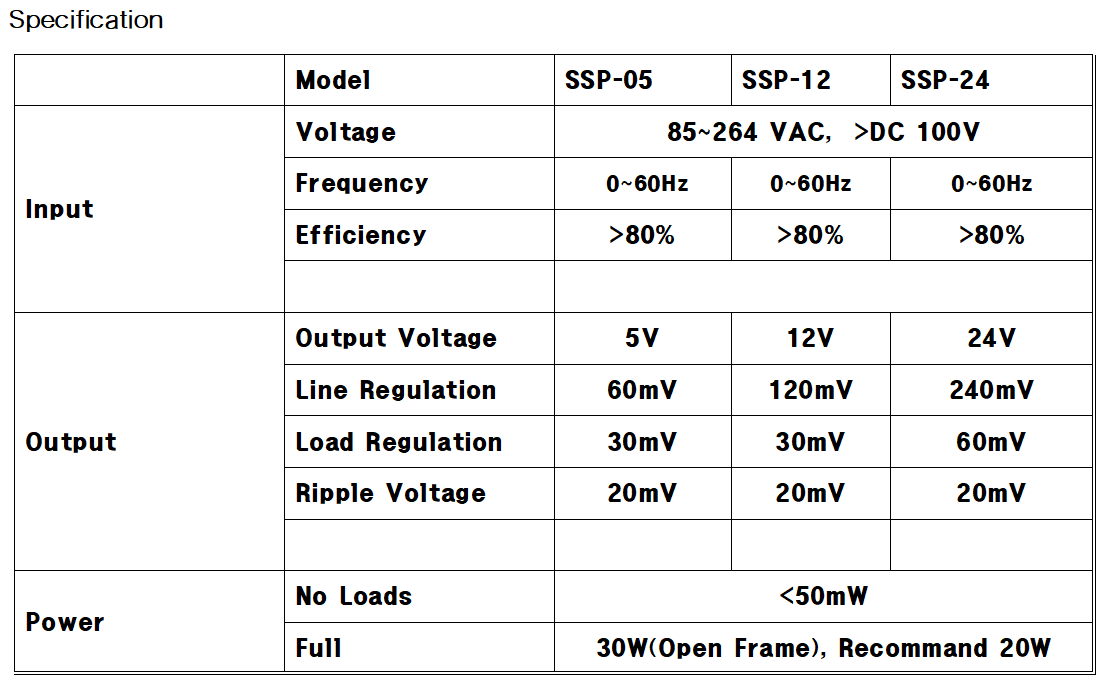 Specification

|  | Model | SSP-05 | SSP-12 | SSP-24 |
|---|---|---|---|---|
| Input | Voltage | 85~264 VAC, >DC 100V |  |  |
|  | Frequency | 0~60Hz | 0~60Hz | 0~60Hz |
|  | Efficiency | >80% | >80% | >80% |
|  |  |  |  |  |
| Output | Output Voltage | 5V | 12V | 24V |
|  | Line Regulation | 60mV | 120mV | 240mV |
|  | Load Regulation | 30mV | 30mV | 60mV |
|  | Ripple Voltage | 20mV | 20mV | 20mV |
|  |  |  |  |  |
| Power | No Loads | <50mW |  |  |
|  | Full | 30W(Open Frame), Recommand 20W |  |  |